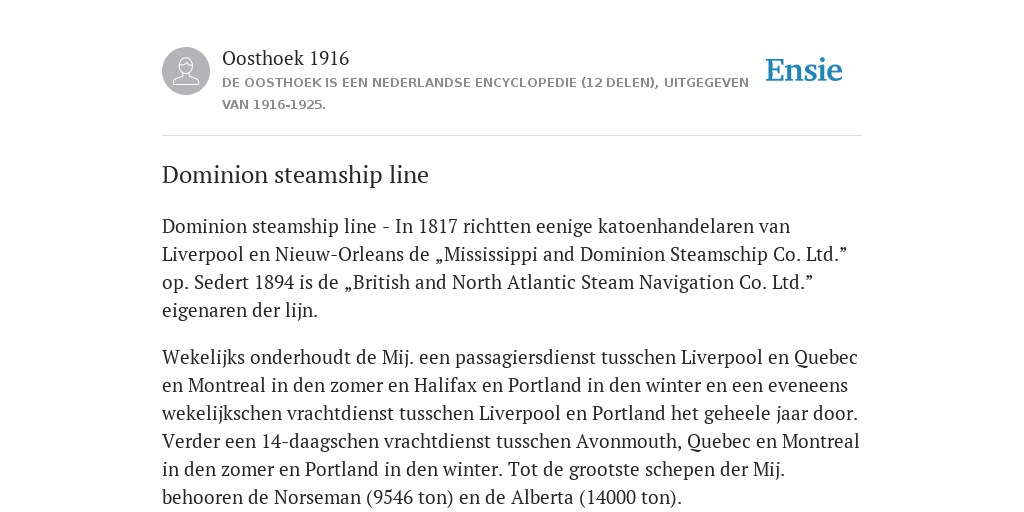 Oosthoek 1916
DE OOSTHOEK IS EEN NEDERLANDSE ENCYCLOPEDIE (12 DELEN), UITGEGEVEN VAN 1916-1925.

Ensie

Dominion steamship line

Dominion steamship line - In 1817 richtten eenige katoenhandelaren van Liverpool en Nieuw-Orleans de „Mississippi and Dominion Steamschip Co. Ltd.” op. Sedert 1894 is de „British and North Atlantic Steam Navigation Co. Ltd.” eigenaren der lijn.

Wekelijks onderhoudt de Mij. een passagiersdienst tusschen Liverpool en Quebec en Montreal in den zomer en Halifax en Portland in den winter en een eveneens wekelijkschen vrachtdienst tusschen Liverpool en Portland het geheele jaar door. Verder een 14-daagschen vrachtdienst tusschen Avonmouth, Quebec en Montreal in den zomer en Portland in den winter. Tot de grootste schepen der Mij. behooren de Norseman (9546 ton) en de Alberta (14000 ton).